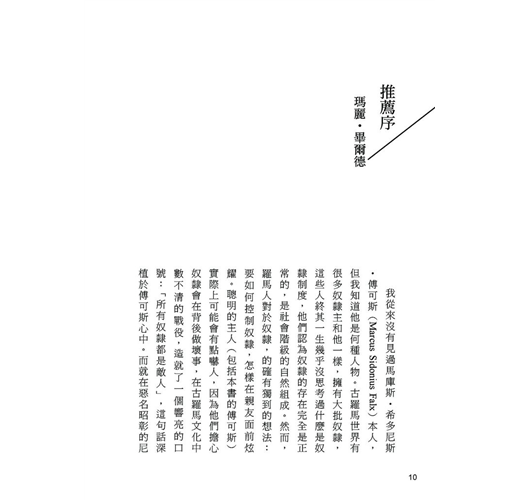 推薦序

瑪麗・畢爾德

我從來沒有見過馬庫斯・希多尼斯・傅可斯（Marcus Sidonius Falx）本人，但我知道他是何種人物。古羅馬世界有很多奴隸主和他一樣，擁有大批奴隸，這些人終其一生幾乎沒思考過什麼是奴隸制度，他們認為奴隸的存在完全是正常的，是社會階級的自然組成。然而，羅馬人對於奴隸，的確有獨到的想法：要如何控制奴隸，怎樣在親友面前炫耀。聰明的主人（包括本書的傅可斯）實際上可能會有點嚇人，因為他們擔心奴隸會在背後做壞事，在古羅馬文化中數不清的戰役，造就了一個響亮的口號：「所有奴隸都是敵人」，這句話深植於傅可斯心中。而就在惡名昭彰的尼

10